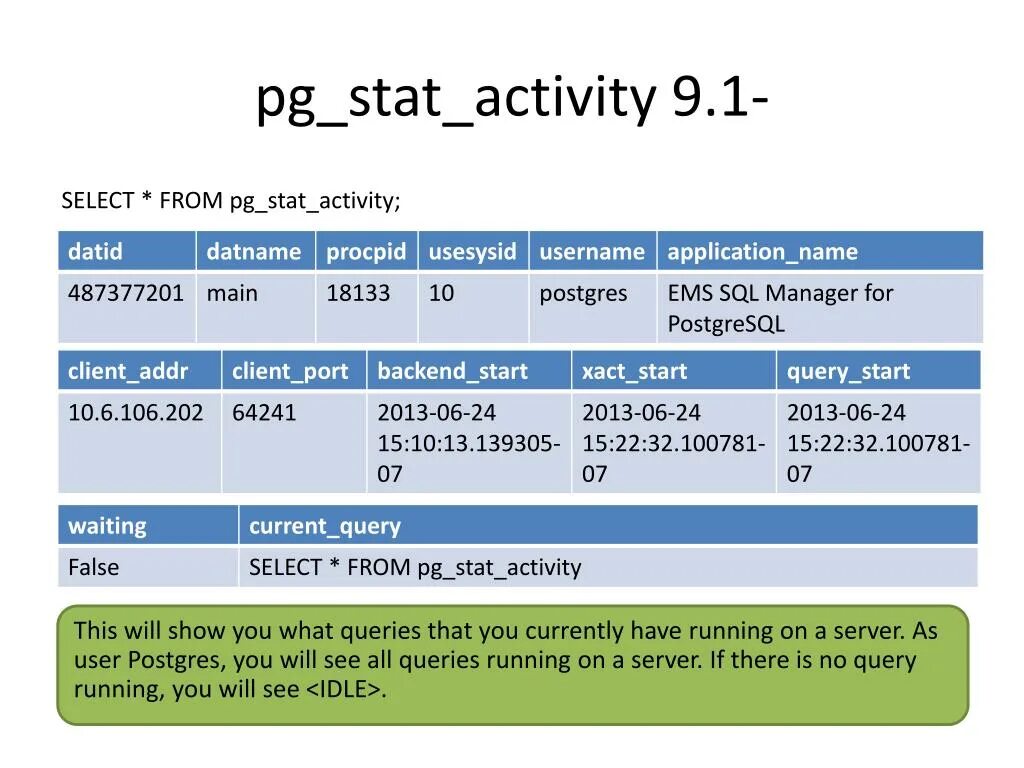 pg_stat_activity 9.1-

SELECT * FROM pg_stat_activity;

| datid | datname | procpid | usesysid | username | application_name |
|---|---|---|---|---|---|
| 487377201 | main | 18133 | 10 | postgres | EMS SQL Manager for PostgreSQL |

| client_addr | client_port | backend_start | xact_start | query_start |
|---|---|---|---|---|
| 10.6.106.202 | 64241 | 2013-06-24 15:10:13.139305-07 | 2013-06-24 15:22:32.100781-07 | 2013-06-24 15:22:32.100781-07 |

| waiting | current_query |
|---|---|
| False | SELECT * FROM pg_stat_activity |

This will show you what queries that you currently have running on a server. As user Postgres, you will see all queries running on a server. If there is no query running, you will see <IDLE>.